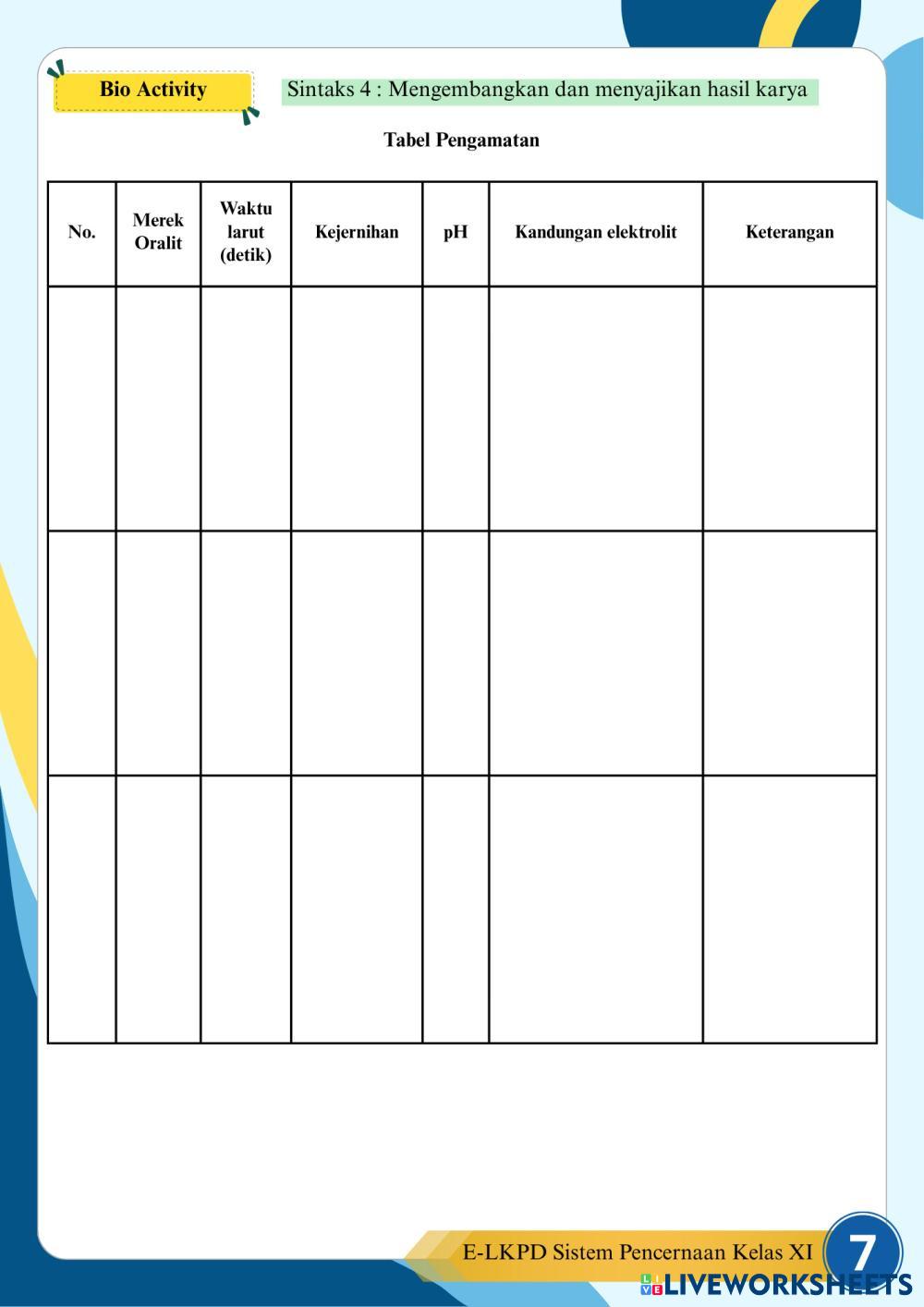 Bio Activity

Sintaks 4 : Mengembangkan dan menyajikan hasil karya

Tabel Pengamatan

| No. | Merek Oralit | Waktu larut (detik) | Kejernihan | pH | Kandungan elektrolit | Keterangan |
|---|---|---|---|---|---|---|
| | | | | | | |
| | | | | | | |
| | | | | | | |

E-LKPD Sistem Pencernaan Kelas XI

7

LIVEWORKSHEETS